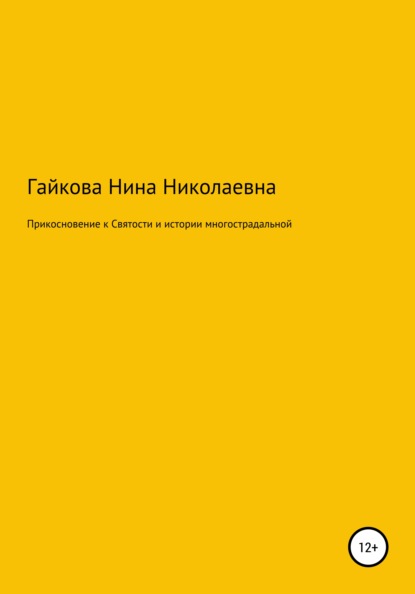 Гайкова Нина Николаевна

Прикосновение к Святости и истории многострадальной

12+